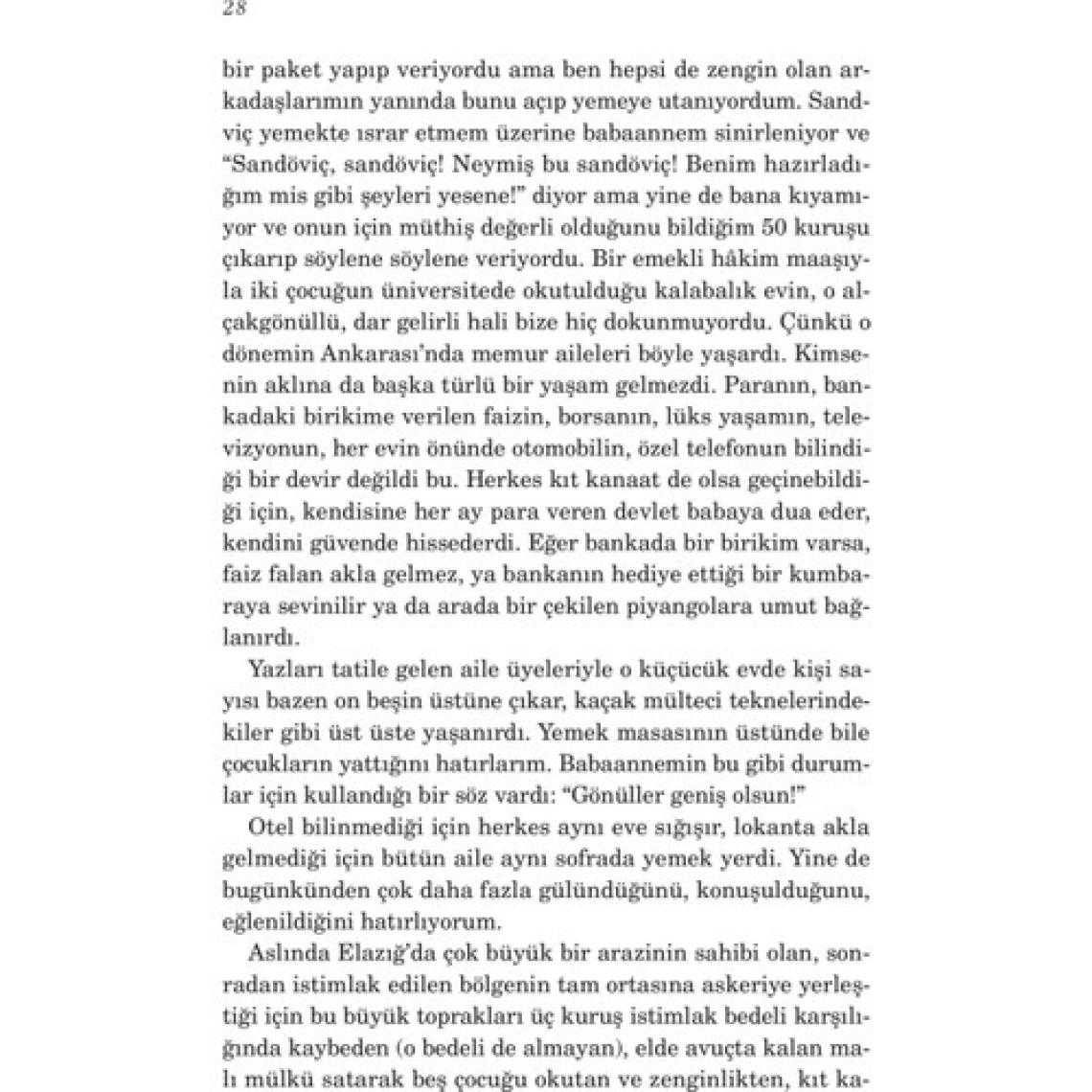 28

bir paket yapıp veriyordu ama ben hepsi de zengin olan arkadaşlarımın yanında bunu açıp yemeye utanıyordum. Sandviç yemekte ısrar etmem üzerine babaannem sinirleniyor ve "Sandöviç, sandöviç! Neymiş bu sandöviç! Benim hazırladığım mis gibi şeyleri yesene!" diyor ama yine de bana kıyamıyor ve onun için müthiş değerli olduğunu bildiğim 50 kuruşu çıkarıp söylene söylene veriyordu. Bir emekli hâkim maaşıyla iki çocuğun üniversitede okutulduğu kalabalık evin, o alçakgönüllü, dar gelirli hali bize hiç dokunmuyordu. Çünkü o dönemin Ankarası'nda memur aileleri böyle yaşardı. Kimsenin aklına da başka türlü bir yaşam gelmezdi. Paranın, bankadaki birikime verilen faizin, borsanın, lüks yaşamın, televizyonun, her evin önünde otomobilin, özel telefonun bilindiği bir devir değildi bu. Herkes kıt kanaat de olsa geçinebildiği için, kendisine her ay para veren devlet babaya dua eder, kendini güvende hissederdi. Eğer bankada bir birikim varsa, faiz falan akla gelmez, ya bankanın hediye ettiği bir kumbaraya sevinilir ya da arada bir çekilen piyangolara umut bağlanırdı.

Yazları tatile gelen aile üyeleriyle o küçücük evde kişi sayısı bazen on beşin üstüne çıkar, kaçak mülteci teknelerindekiler gibi üst üste yaşanırdı. Yemek masasının üstünde bile çocukların yattığını hatırlarım. Babaannemin bu gibi durumlar için kullandığı bir söz vardı: "Gönüller geniş olsun!"

Otel bilinmediği için herkes aynı eve sığışır, lokanta akla gelmediği için bütün aile aynı sofrada yemek yerdi. Yine de bugünkünden çok daha fazla gülündüğünü, konuşulduğunu, eğlenildiğini hatırlıyorum.

Aslında Elazığ'da çok büyük bir arazinin sahibi olan, sonradan istimlak edilen bölgenin tam ortasına askeriye yerleştiği için bu büyük toprakları üç kuruş istimlak bedeli karşılığında kaybeden (o bedeli de almayan), elde avuçta kalan malı mülkü satarak beş çocuğu okutan ve zenginlikten, kıt ka-